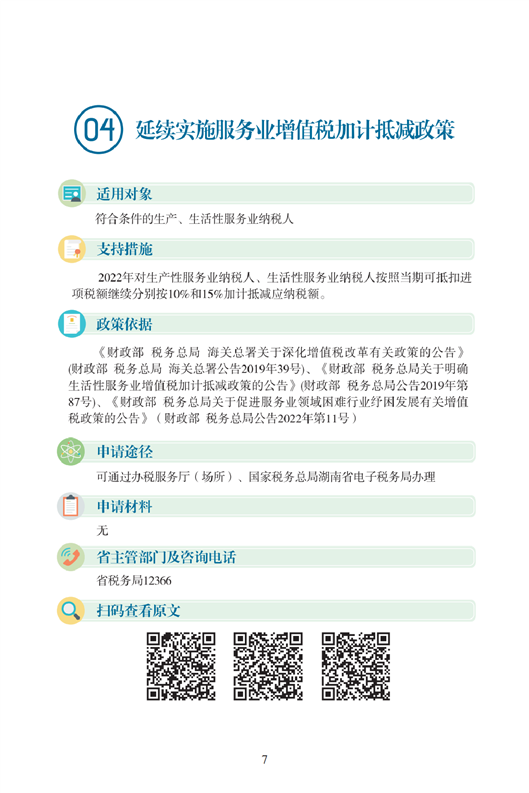 04 延续实施服务业增值税加计抵减政策

适用对象

符合条件的生产、生活性服务业纳税人

支持措施

2022年对生产性服务业纳税人、生活性服务业纳税人按照当期可抵扣进项税额继续分别按10%和15%加计抵减应纳税额。

政策依据

《财政部 税务总局 海关总署关于深化增值税改革有关政策的公告》(财政部 税务总局 海关总署公告2019年39号)、《财政部 税务总局关于明确生活性服务业增值税加计抵减政策的公告》(财政部 税务总局公告2019年第87号)、《财政部 税务总局关于促进服务业领域困难行业纾困发展有关增值税政策的公告》（财政部 税务总局公告2022年第11号）

申请途径

可通过办税服务厅（场所）、国家税务总局湖南省电子税务局办理

申请材料

无

省主管部门及咨询电话

省税务局12366

扫码查看原文

7